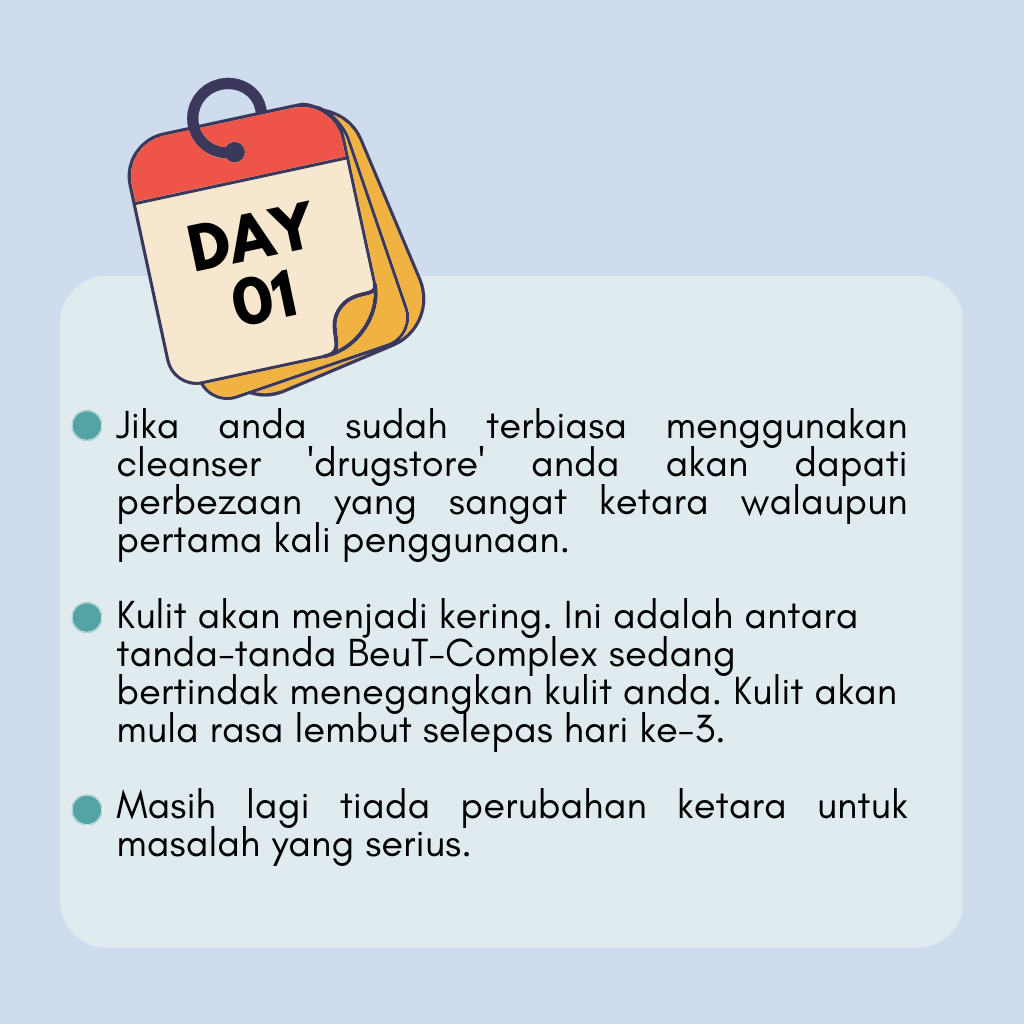 DAY 01

Jika anda sudah terbiasa menggunakan cleanser 'drugstore' anda akan dapati perbezaan yang sangat ketara walaupun pertama kali penggunaan.

Kulit akan menjadi kering. Ini adalah antara tanda-tanda BeuT-Complex sedang bertindak menegangkan kulit anda. Kulit akan mula rasa lembut selepas hari ke-3.

Masih lagi tiada perubahan ketara untuk masalah yang serius.